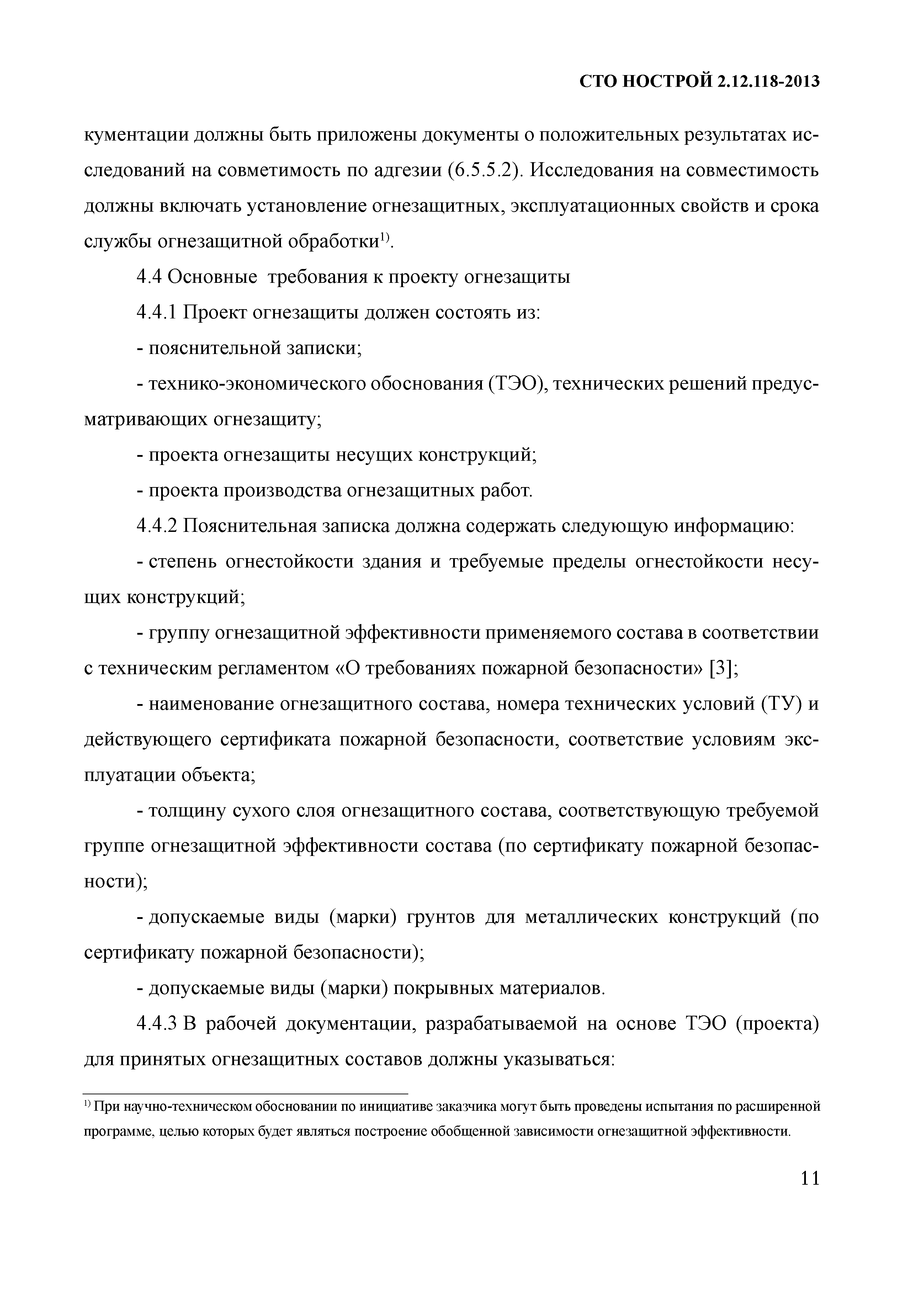 СТО НОСТРОЙ 2.12.118-2013

кументации должны быть приложены документы о положительных результатах исследований на совметимость по адгезии (6.5.5.2). Исследования на совместимость должны включать установление огнезащитных, эксплуатационных свойств и срока службы огнезащитной обработки$^{1)}$.

4.4 Основные  требования к проекту огнезащиты

4.4.1 Проект огнезащиты должен состоять из:

- пояснительной записки;

- технико-экономического обоснования (ТЭО), технических решений предусматривающих огнезащиту;

- проекта огнезащиты несущих конструкций;

- проекта производства огнезащитных работ.

4.4.2 Пояснительная записка должна содержать следующую информацию:

- степень огнестойкости здания и требуемые пределы огнестойкости несущих конструкций;

- группу огнезащитной эффективности применяемого состава в соответствии с техническим регламентом «О требованиях пожарной безопасности» [3];

- наименование огнезащитного состава, номера технических условий (ТУ) и действующего сертификата пожарной безопасности, соответствие условиям эксплуатации объекта;

- толщину сухого слоя огнезащитного состава, соответствующую требуемой группе огнезащитной эффективности состава (по сертификату пожарной безопасности);

- допускаемые виды (марки) грунтов для металлических конструкций (по сертификату пожарной безопасности);

- допускаемые виды (марки) покрывных материалов.

4.4.3 В рабочей документации, разрабатываемой на основе ТЭО (проекта) для принятых огнезащитных составов должны указываться:

$^{1)}$ При научно-техническом обосновании по инициативе заказчика могут быть проведены испытания по расширенной программе, целью которых будет являться построение обобщенной зависимости огнезащитной эффективности.

11